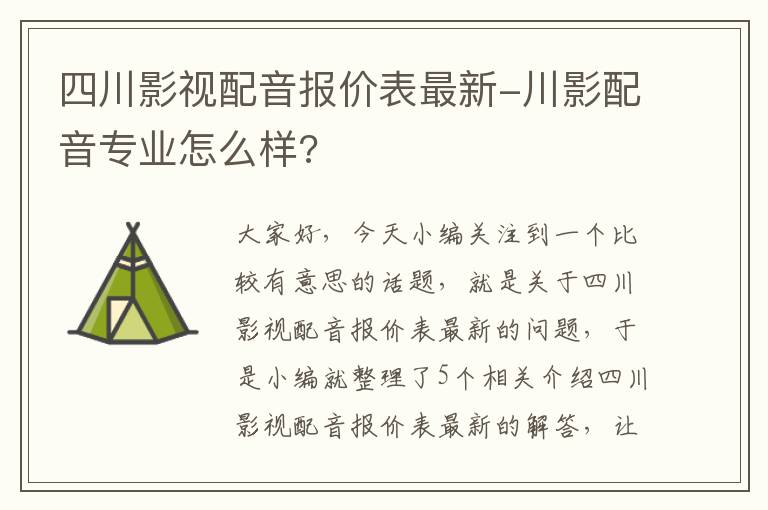 四川影视配音报价表最新-川影配音专业怎么样?

大家好，今天小编关注到一个比较有意思的话题，就是关于四川影视配音报价表最新的问题，于是小编就整理了5个相关介绍四川影视配音报价表最新的解答，让